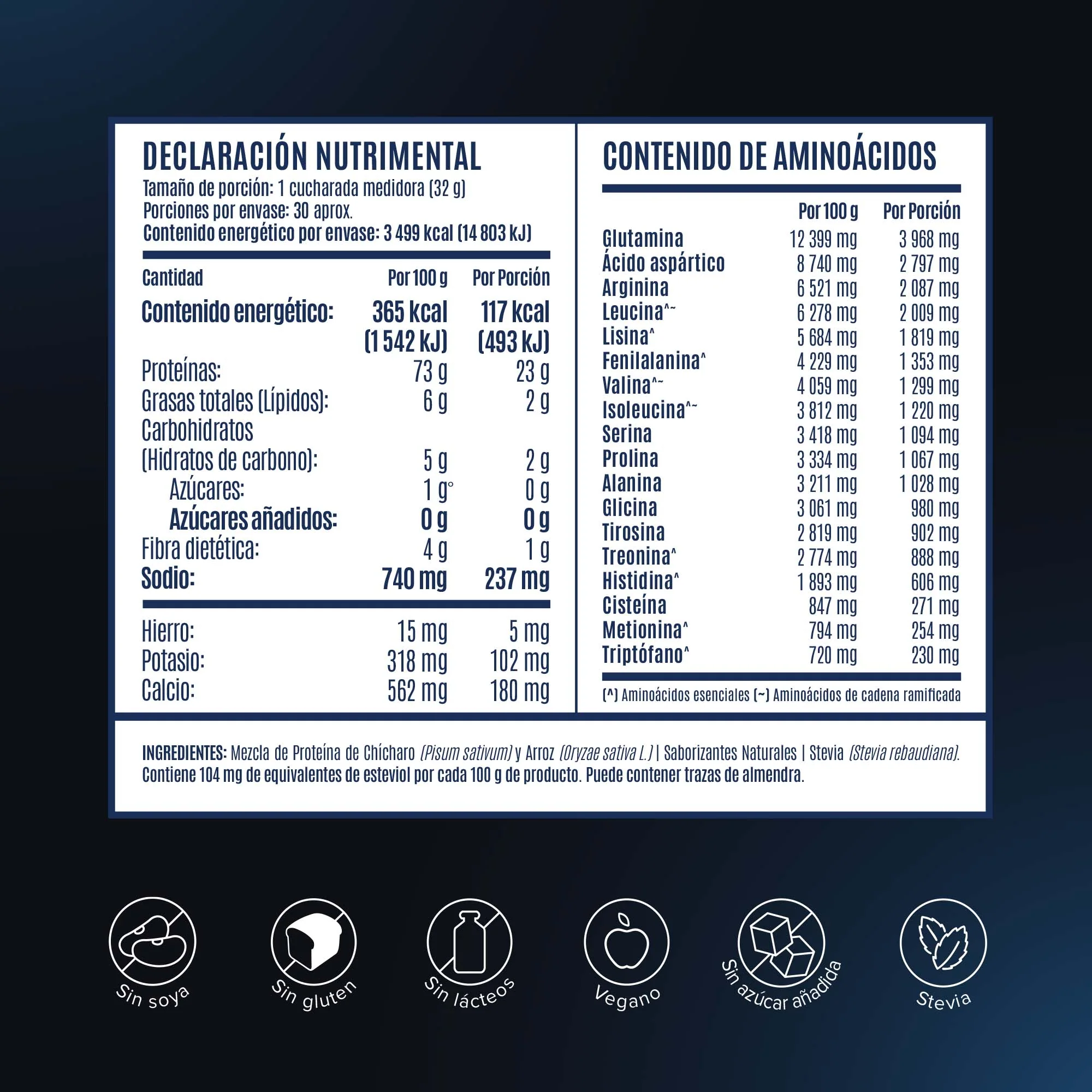 DECLARACIÓN NUTRIMENTAL
Tamaño de porción: 1 cucharada medidora (32 g)
Porciones por envase: 30 aprox.
Contenido energético por envase: 3 499 kcal (14 803 kJ)

| Cantidad | Por 100 g | Por Porción |
|---|---|---|
| Contenido energético: | 365 kcal (1 542 kJ) | 117 kcal (493 kJ) |
| Proteínas: | 73 g | 23 g |
| Grasas totales (Lípidos): | 6 g | 2 g |
| Carbohidratos (Hidratos de carbono): | 5 g | 2 g |
| Azúcares: | 1 g° | 0 g |
| Azúcares añadidos: | 0 g | 0 g |
| Fibra dietética: | 4 g | 1 g |
| Sodio: | 740 mg | 237 mg |
| Hierro: | 15 mg | 5 mg |
| Potasio: | 318 mg | 102 mg |
| Calcio: | 562 mg | 180 mg |

CONTENIDO DE AMINOÁCIDOS

|  | Por 100 g | Por Porción |
|---|---|---|
| Glutamina | 12 399 mg | 3 968 mg |
| Ácido aspártico | 8 740 mg | 2 797 mg |
| Arginina | 6 521 mg | 2 087 mg |
| Leucina^~ | 6 278 mg | 2 009 mg |
| Lisina^ | 5 684 mg | 1 819 mg |
| Fenilalanina^ | 4 229 mg | 1 353 mg |
| Valina^~ | 4 059 mg | 1 299 mg |
| Isoleucina^~ | 3 812 mg | 1 220 mg |
| Serina | 3 418 mg | 1 094 mg |
| Prolina | 3 334 mg | 1 067 mg |
| Alanina | 3 211 mg | 1 028 mg |
| Glicina | 3 061 mg | 980 mg |
| Tirosina | 2 819 mg | 902 mg |
| Treonina^ | 2 774 mg | 888 mg |
| Histidina^ | 1 893 mg | 606 mg |
| Cisteína | 847 mg | 271 mg |
| Metionina^ | 794 mg | 254 mg |
| Triptófano^ | 720 mg | 230 mg |

(^) Aminoácidos esenciales (~) Aminoácidos de cadena ramificada

INGREDIENTES: Mezcla de Proteína de Chícharo (Pisum sativum) y Arroz (Oryzae sativa L.) | Saborizantes Naturales | Stevia (Stevia rebaudiana). Contiene 104 mg de equivalentes de esteviol por cada 100 g de producto. Puede contener trazas de almendra.

Sin soya

Sin gluten

Sin lácteos

Vegano

Sin azúcar añadida

Stevia